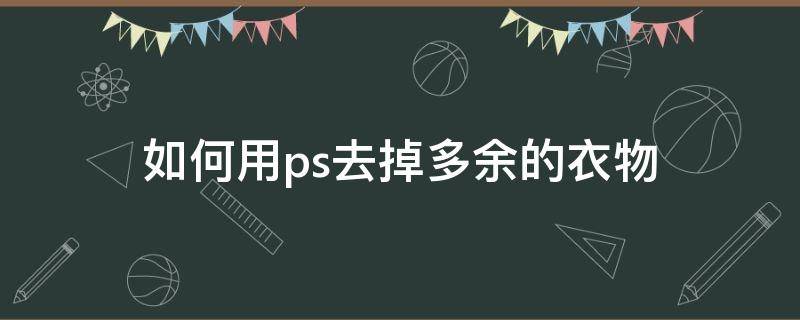 如何用ps去掉多余的衣物